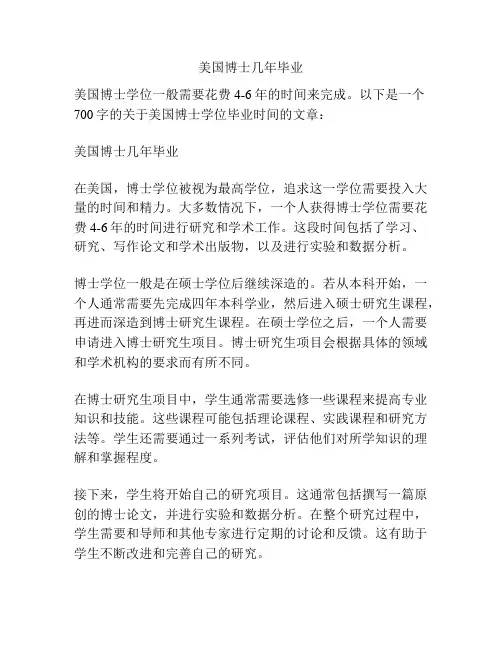 美国博士几年毕业

美国博士学位一般需要花费 4-6 年的时间来完成。以下是一个 700 字的关于美国博士学位毕业时间的文章：

美国博士几年毕业

在美国，博士学位被视为最高学位，追求这一学位需要投入大量的时间和精力。大多数情况下，一个人获得博士学位需要花费 4-6 年的时间进行研究和学术工作。这段时间包括了学习、研究、写作论文和学术出版物，以及进行实验和数据分析。

博士学位一般是在硕士学位后继续深造的。若从本科开始，一个人通常需要先完成四年本科学业，然后进入硕士研究生课程，再进而深造到博士研究生课程。在硕士学位之后，一个人需要申请进入博士研究生项目。博士研究生项目会根据具体的领域和学术机构的要求而有所不同。

在博士研究生项目中，学生通常需要选修一些课程来提高专业知识和技能。这些课程可能包括理论课程、实践课程和研究方法等。学生还需要通过一系列考试，评估他们对所学知识的理解和掌握程度。

接下来，学生将开始自己的研究项目。这通常包括撰写一篇原创的博士论文，并进行实验和数据分析。在整个研究过程中，学生需要和导师和其他专家进行定期的讨论和反馈。这有助于学生不断改进和完善自己的研究。